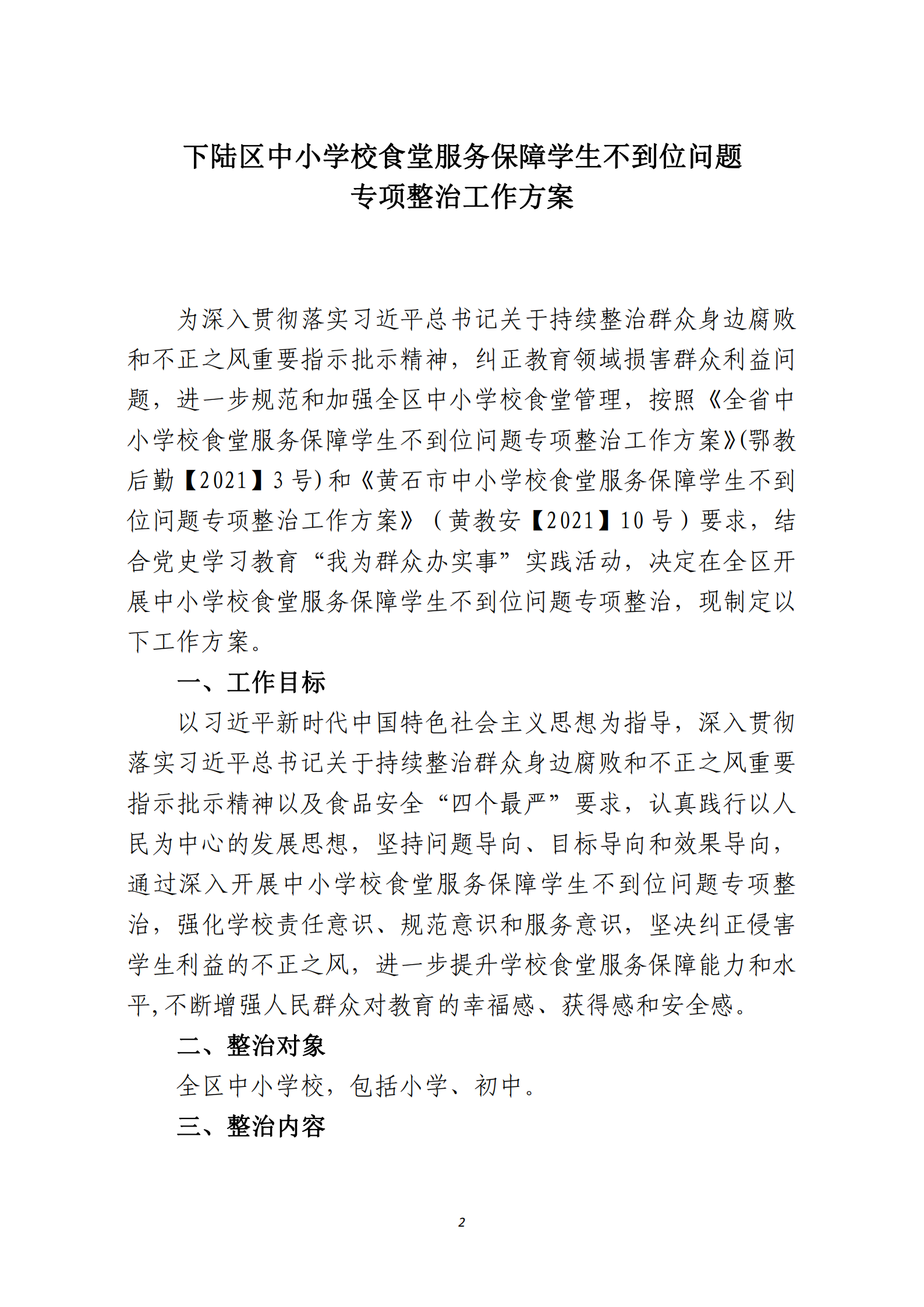 下陆区中小学校食堂服务保障学生不到位问题
专项整治工作方案

为深入贯彻落实习近平总书记关于持续整治群众身边腐败和不正之风重要指示批示精神，纠正教育领域损害群众利益问题，进一步规范和加强全区中小学校食堂管理，按照《全省中小学校食堂服务保障学生不到位问题专项整治工作方案》(鄂教后勤【2021】3号)和《黄石市中小学校食堂服务保障学生不到位问题专项整治工作方案》（黄教安【2021】10号）要求，结合党史学习教育“我为群众办实事”实践活动，决定在全区开展中小学校食堂服务保障学生不到位问题专项整治，现制定以下工作方案。

一、工作目标

以习近平新时代中国特色社会主义思想为指导，深入贯彻落实习近平总书记关于持续整治群众身边腐败和不正之风重要指示批示精神以及食品安全“四个最严”要求，认真践行以人民为中心的发展思想，坚持问题导向、目标导向和效果导向，通过深入开展中小学校食堂服务保障学生不到位问题专项整治，强化学校责任意识、规范意识和服务意识，坚决纠正侵害学生利益的不正之风，进一步提升学校食堂服务保障能力和水平,不断增强人民群众对教育的幸福感、获得感和安全感。

二、整治对象

全区中小学校，包括小学、初中。

三、整治内容

2